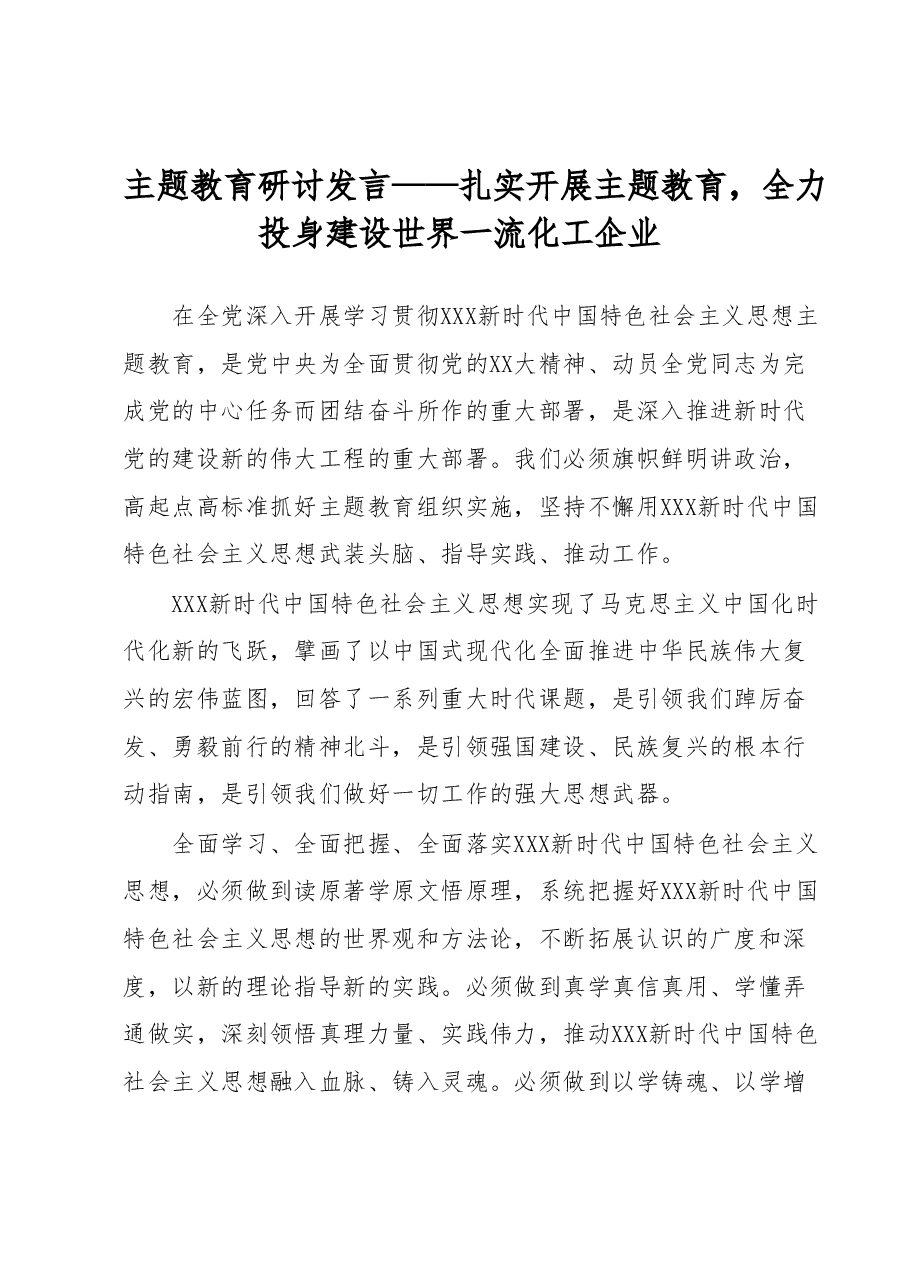 主题教育研讨发言——扎实开展主题教育，全力投身建设世界一流化工企业

在全党深入开展学习贯彻XXX新时代中国特色社会主义思想主题教育，是党中央为全面贯彻党的XX大精神、动员全党同志为完成党的中心任务而团结奋斗所作的重大部署，是深入推进新时代党的建设新的伟大工程的重大部署。我们必须旗帜鲜明讲政治，高起点高标准抓好主题教育组织实施，坚持不懈用XXX新时代中国特色社会主义思想武装头脑、指导实践、推动工作。

XXX新时代中国特色社会主义思想实现了马克思主义中国化时代化新的飞跃，擘画了以中国式现代化全面推进中华民族伟大复兴的宏伟蓝图，回答了一系列重大时代课题，是引领我们踔厉奋发、勇毅前行的精神北斗，是引领强国建设、民族复兴的根本行动指南，是引领我们做好一切工作的强大思想武器。

全面学习、全面把握、全面落实XXX新时代中国特色社会主义思想，必须做到读原著学原文悟原理，系统把握好XXX新时代中国特色社会主义思想的世界观和方法论，不断拓展认识的广度和深度，以新的理论指导新的实践。必须做到真学真信真用、学懂弄通做实，深刻领悟真理力量、实践伟力，推动XXX新时代中国特色社会主义思想融入血脉、铸入灵魂。必须做到以学铸魂、以学增